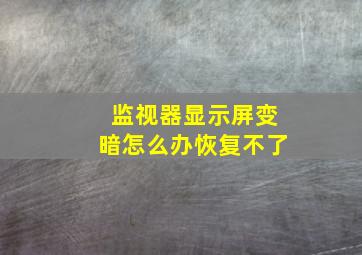 监视器显示屏变暗怎么办恢复不了